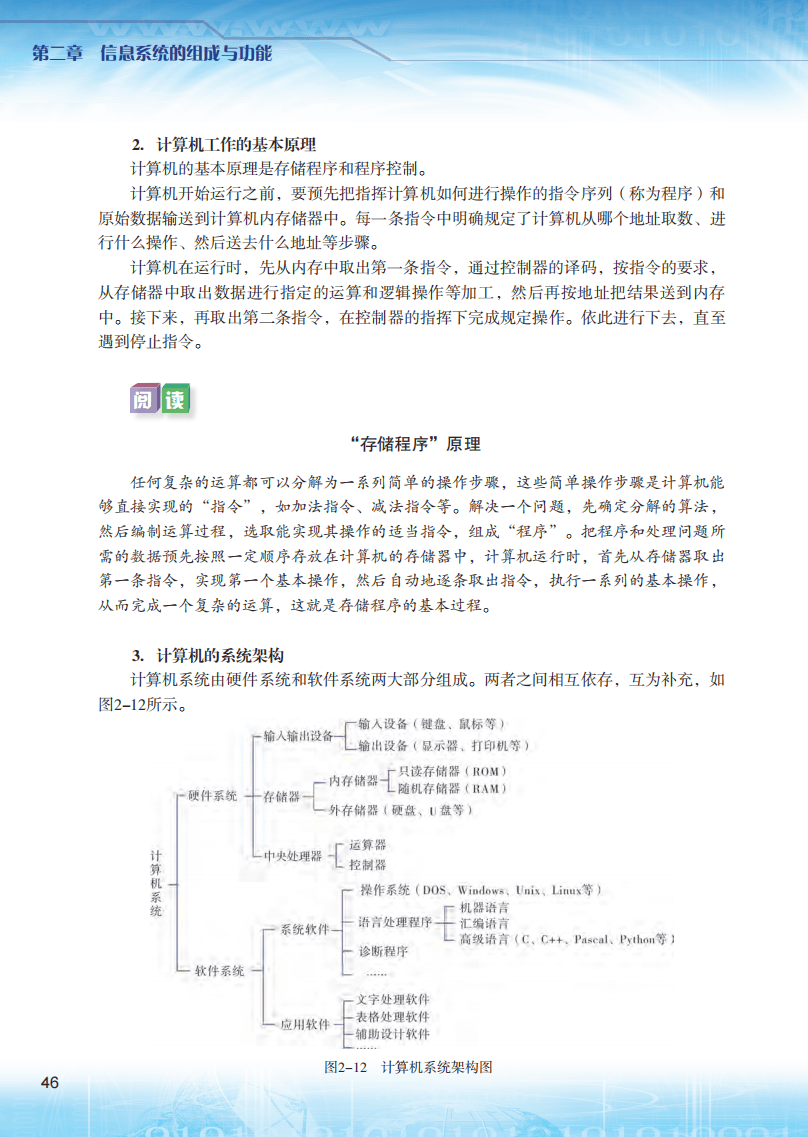 第二章　信息系统的组成与功能

2. 计算机工作的基本原理

计算机的基本原理是存储程序和程序控制。

计算机开始运行之前，要预先把指挥计算机如何进行操作的指令序列（称为程序）和原始数据输送到计算机内存储器中。每一条指令中明确规定了计算机从哪个地址取数、进行什么操作、然后送去什么地址等步骤。

计算机在运行时，先从内存中取出第一条指令，通过控制器的译码，按指令的要求，从存储器中取出数据进行指定的运算和逻辑操作等加工，然后再按地址把结果送到内存中。接下来，再取出第二条指令，在控制器的指挥下完成规定操作。依此进行下去，直至遇到停止指令。

阅读

“存储程序”原理

任何复杂的运算都可以分解为一系列简单的操作步骤，这些简单操作步骤是计算机能够直接实现的“指令”，如加法指令、减法指令等。解决一个问题，先确定分解的算法，然后编制运算过程，选取能实现其操作的适当指令，组成“程序”。把程序和处理问题所需的数据预先按照一定顺序存放在计算机的存储器中，计算机运行时，首先从存储器取出第一条指令，实现第一个基本操作，然后自动地逐条取出指令，执行一系列的基本操作，从而完成一个复杂的运算，这就是存储程序的基本过程。

3. 计算机的系统架构

计算机系统由硬件系统和软件系统两大部分组成。两者之间相互依存，互为补充，如图2-12所示。

计算机系统
硬件系统
输入输出设备
输入设备（键盘、鼠标等）
输出设备（显示器、打印机等）
存储器
内存储器
只读存储器（ROM）
随机存储器（RAM）
外存储器（硬盘、U盘等）
中央处理器
运算器
控制器
软件系统
系统软件
操作系统（DOS、Windows、Unix、Linux等）
语言处理程序
机器语言
汇编语言
高级语言（C、C++、Pascal、Python等）
诊断程序
……
应用软件
文字处理软件
表格处理软件
辅助设计软件
……

图2-12　计算机系统架构图

46